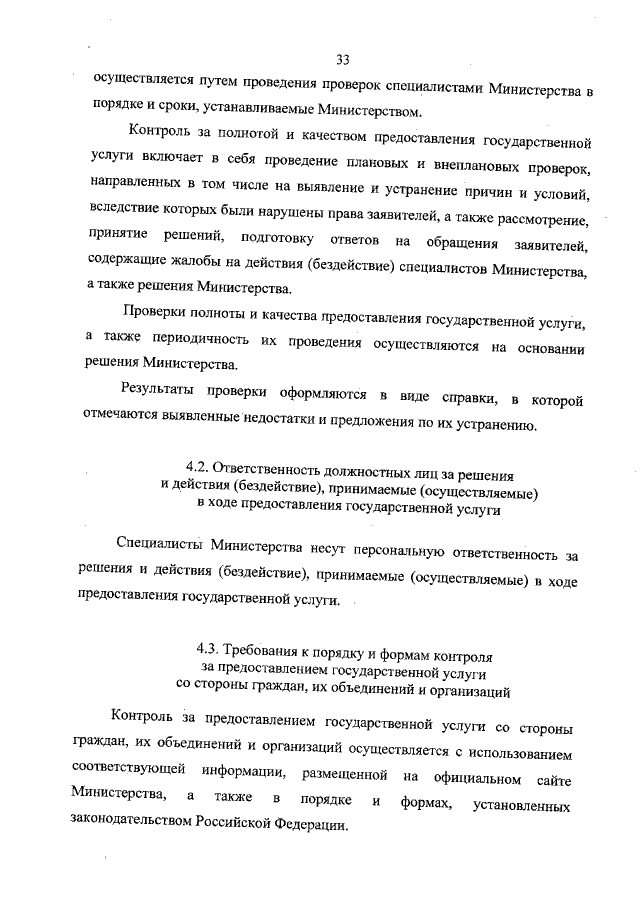 33

осуществляется путем проведения проверок специалистами Министерства в порядке и сроки, устанавливаемые Министерством.

Контроль за полнотой и качеством предоставления государственной услуги включает в себя проведение плановых и внеплановых проверок, направленных в том числе на выявление и устранение причин и условий, вследствие которых были нарушены права заявителей, а также рассмотрение, принятие решений, подготовку ответов на обращения заявителей, содержащие жалобы на действия (бездействие) специалистов Министерства, а также решения Министерства.

Проверки полноты и качества предоставления государственной услуги, а также периодичность их проведения осуществляются на основании решения Министерства.

Результаты проверки оформляются в виде справки, в которой отмечаются выявленные недостатки и предложения по их устранению.

4.2. Ответственность должностных лиц за решения и действия (бездействие), принимаемые (осуществляемые) в ходе предоставления государственной услуги

Специалисты Министерства несут персональную ответственность за решения и действия (бездействие), принимаемые (осуществляемые) в ходе предоставления государственной услуги.

4.3. Требования к порядку и формам контроля за предоставлением государственной услуги со стороны граждан, их объединений и организаций

Контроль за предоставлением государственной услуги со стороны граждан, их объединений и организаций осуществляется с использованием соответствующей информации, размещенной на официальном сайте Министерства, а также в порядке и формах, установленных законодательством Российской Федерации.